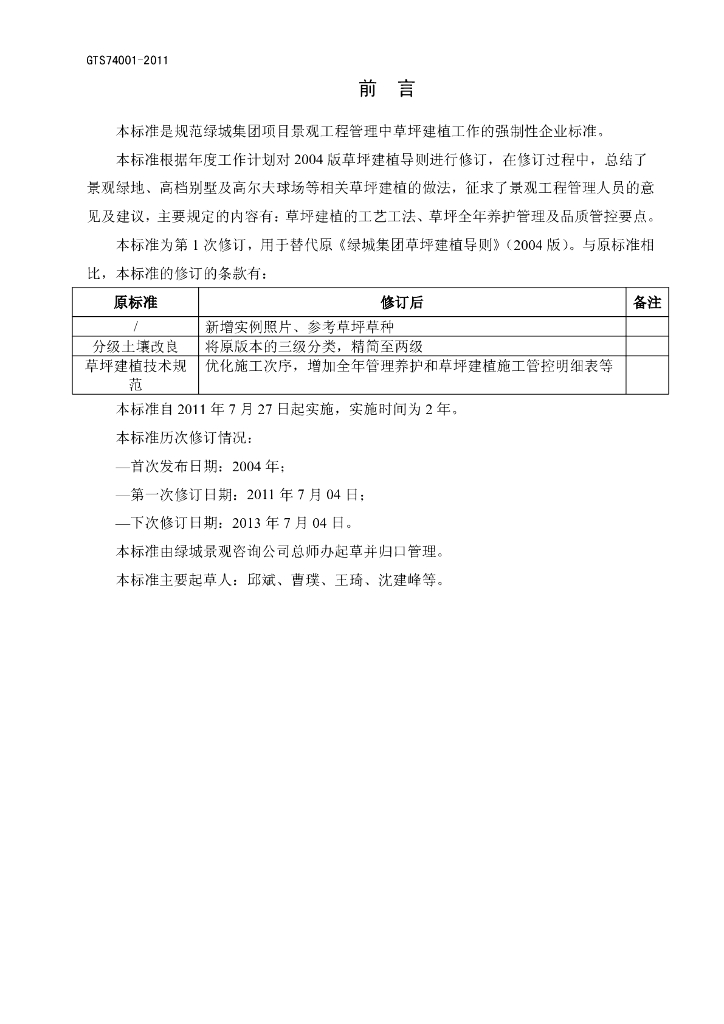 GTS74001-2011

前 言

本标准是规范绿城集团项目景观工程管理中草坪建植工作的强制性企业标准。

本标准根据年度工作计划对 2004 版草坪建植导则进行修订，在修订过程中，总结了景观绿地、高档别墅及高尔夫球场等相关草坪建植的做法，征求了景观工程管理人员的意见及建议，主要规定的内容有：草坪建植的工艺工法、草坪全年养护管理及品质管控要点。

本标准为第 1 次修订，用于替代原《绿城集团草坪建植导则》（2004 版）。与原标准相比，本标准的修订的条款有：

| 原标准 | 修订后 | 备注 |
|---|---|---|
| / | 新增实例照片、参考草坪草种 | |
| 分级土壤改良 | 将原版本的三级分类，精简至两级 | |
| 草坪建植技术规范 | 优化施工次序，增加全年管理养护和草坪建植施工管控明细表等 | |

本标准自 2011 年 7 月 27 日起实施，实施时间为 2 年。

本标准历次修订情况：

—首次发布日期：2004 年；

—第一次修订日期：2011 年 7 月 04 日；

—下次修订日期：2013 年 7 月 04 日。

本标准由绿城景观咨询公司总师办起草并归口管理。

本标准主要起草人：邱斌、曹璞、王琦、沈建峰等。